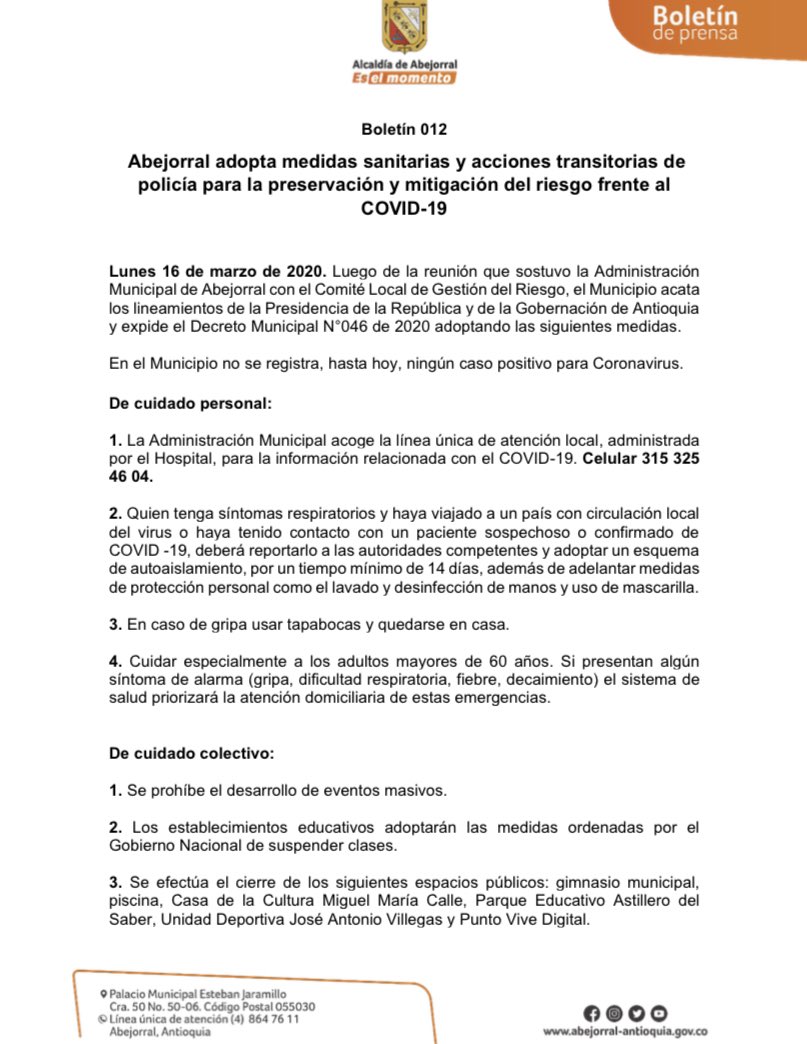 Alcaldía de Abejorral
Es el momento

Boletín
de prensa

Boletín 012

Abejorral adopta medidas sanitarias y acciones transitorias de policía para la preservación y mitigación del riesgo frente al COVID-19

Lunes 16 de marzo de 2020. Luego de la reunión que sostuvo la Administración Municipal de Abejorral con el Comité Local de Gestión del Riesgo, el Municipio acata los lineamientos de la Presidencia de la República y de la Gobernación de Antioquia y expide el Decreto Municipal N°046 de 2020 adoptando las siguientes medidas.

En el Municipio no se registra, hasta hoy, ningún caso positivo para Coronavirus.

De cuidado personal:

1. La Administración Municipal acoge la línea única de atención local, administrada por el Hospital, para la información relacionada con el COVID-19. Celular 315 325 46 04.

2. Quien tenga síntomas respiratorios y haya viajado a un país con circulación local del virus o haya tenido contacto con un paciente sospechoso o confirmado de COVID -19, deberá reportarlo a las autoridades competentes y adoptar un esquema de autoaislamiento, por un tiempo mínimo de 14 días, además de adelantar medidas de protección personal como el lavado y desinfección de manos y uso de mascarilla.

3. En caso de gripa usar tapabocas y quedarse en casa.

4. Cuidar especialmente a los adultos mayores de 60 años. Si presentan algún síntoma de alarma (gripa, dificultad respiratoria, fiebre, decaimiento) el sistema de salud priorizará la atención domiciliaria de estas emergencias.

De cuidado colectivo:

1. Se prohíbe el desarrollo de eventos masivos.

2. Los establecimientos educativos adoptarán las medidas ordenadas por el Gobierno Nacional de suspender clases.

3. Se efectúa el cierre de los siguientes espacios públicos: gimnasio municipal, piscina, Casa de la Cultura Miguel María Calle, Parque Educativo Astillero del Saber, Unidad Deportiva José Antonio Villegas y Punto Vive Digital.

Palacio Municipal Esteban Jaramillo
Cra. 50 No. 50-06. Código Postal 055030
Línea única de atención (4) 864 76 11
Abejorral, Antioquia

www.abejorral-antioquia.gov.co